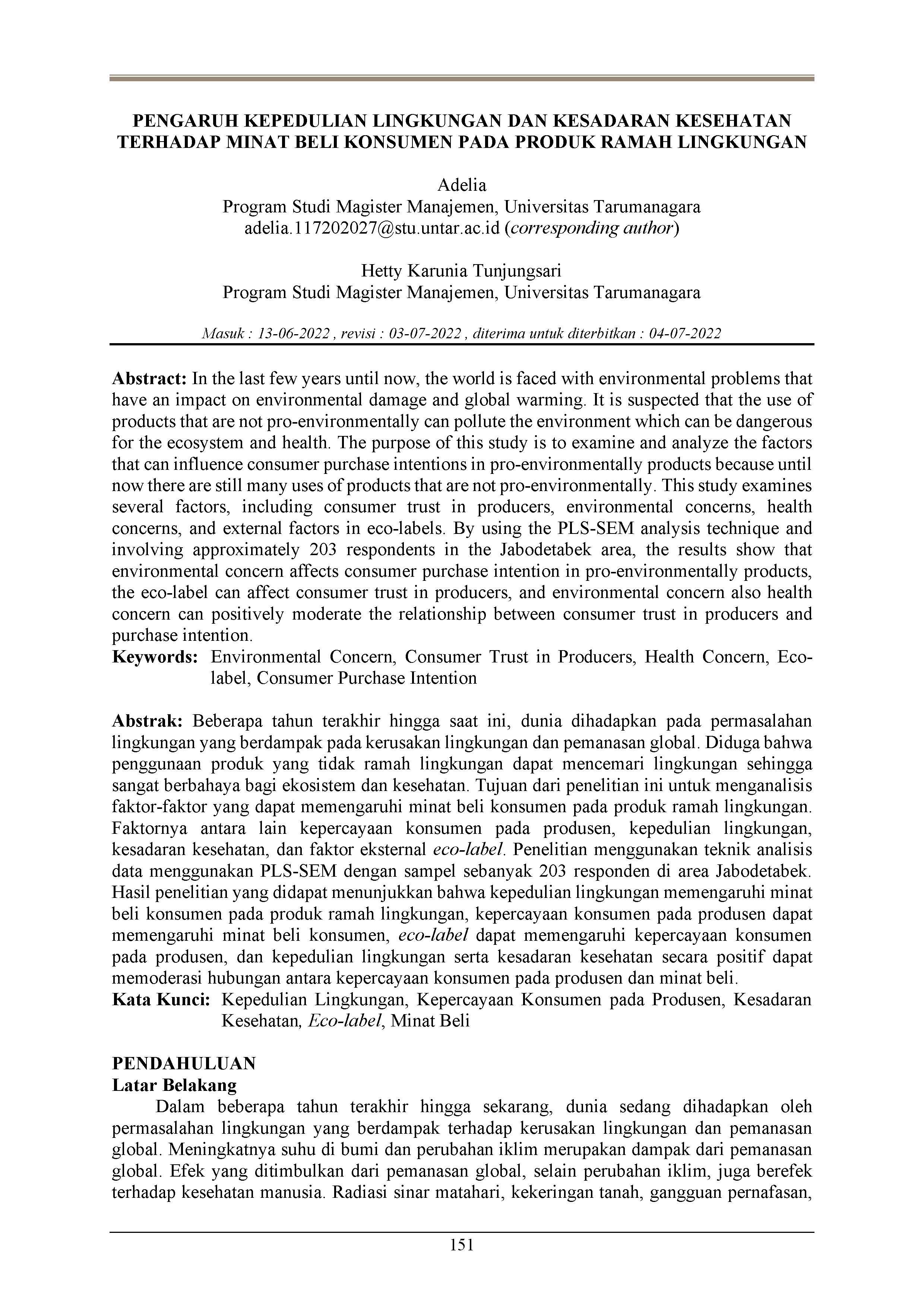 PENGARUH KEPEDULIAN LINGKUNGAN DAN KESADARAN KESEHATAN TERHADAP MINAT BELI KONSUMEN PADA PRODUK RAMAH LINGKUNGAN

Adelia
Program Studi Magister Manajemen, Universitas Tarumanagara
adelia.117202027@stu.untar.ac.id (corresponding author)

Hetty Karunia Tunjungsari
Program Studi Magister Manajemen, Universitas Tarumanagara

Masuk : 13-06-2022 , revisi : 03-07-2022 , diterima untuk diterbitkan : 04-07-2022

Abstract: In the last few years until now, the world is faced with environmental problems that have an impact on environmental damage and global warming. It is suspected that the use of products that are not pro-environmentally can pollute the environment which can be dangerous for the ecosystem and health. The purpose of this study is to examine and analyze the factors that can influence consumer purchase intentions in pro-environmentally products because until now there are still many uses of products that are not pro-environmentally. This study examines several factors, including consumer trust in producers, environmental concerns, health concerns, and external factors in eco-labels. By using the PLS-SEM analysis technique and involving approximately 203 respondents in the Jabodetabek area, the results show that environmental concern affects consumer purchase intention in pro-environmentally products, the eco-label can affect consumer trust in producers, and environmental concern also health concern can positively moderate the relationship between consumer trust in producers and purchase intention.
Keywords: Environmental Concern, Consumer Trust in Producers, Health Concern, Eco-label, Consumer Purchase Intention

Abstrak: Beberapa tahun terakhir hingga saat ini, dunia dihadapkan pada permasalahan lingkungan yang berdampak pada kerusakan lingkungan dan pemanasan global. Diduga bahwa penggunaan produk yang tidak ramah lingkungan dapat mencemari lingkungan sehingga sangat berbahaya bagi ekosistem dan kesehatan. Tujuan dari penelitian ini untuk menganalisis faktor-faktor yang dapat memengaruhi minat beli konsumen pada produk ramah lingkungan. Faktornya antara lain kepercayaan konsumen pada produsen, kepedulian lingkungan, kesadaran kesehatan, dan faktor eksternal eco-label. Penelitian menggunakan teknik analisis data menggunakan PLS-SEM dengan sampel sebanyak 203 responden di area Jabodetabek. Hasil penelitian yang didapat menunjukkan bahwa kepedulian lingkungan memengaruhi minat beli konsumen pada produk ramah lingkungan, kepercayaan konsumen pada produsen dapat memengaruhi minat beli konsumen, eco-label dapat memengaruhi kepercayaan konsumen pada produsen, dan kepedulian lingkungan serta kesadaran kesehatan secara positif dapat memoderasi hubungan antara kepercayaan konsumen pada produsen dan minat beli.
Kata Kunci: Kepedulian Lingkungan, Kepercayaan Konsumen pada Produsen, Kesadaran Kesehatan, Eco-label, Minat Beli

PENDAHULUAN
Latar Belakang
Dalam beberapa tahun terakhir hingga sekarang, dunia sedang dihadapkan oleh permasalahan lingkungan yang berdampak terhadap kerusakan lingkungan dan pemanasan global. Meningkatnya suhu di bumi dan perubahan iklim merupakan dampak dari pemanasan global. Efek yang ditimbulkan dari pemanasan global, selain perubahan iklim, juga berefek terhadap kesehatan manusia. Radiasi sinar matahari, kekeringan tanah, gangguan pernafasan,

151